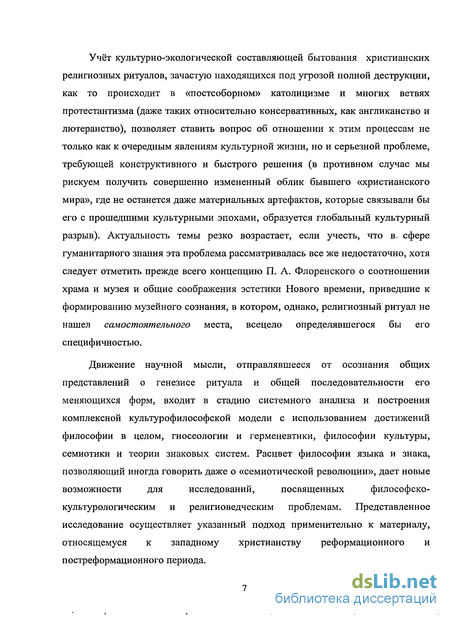 Учёт культурно-экологической составляющей бытования христианских религиозных ритуалов, зачастую находящихся под угрозой полной деструкции, как то происходит в «постсоборном» католицизме и многих ветвях протестантизма (даже таких относительно консервативных, как англиканство и лютеранство), позволяет ставить вопрос об отношении к этим процессам не только как к очередным явлениям культурной жизни, но и серьезной проблеме, требующей конструктивного и быстрого решения (в противном случае мы рискуем получить совершенно измененный облик бывшего «христианского мира», где не останется даже материальных артефактов, которые связывали бы его с прошедшими культурными эпохами, образуется глобальный культурный разрыв). Актуальность темы резко возрастает, если учесть, что в сфере гуманитарного знания эта проблема рассматривалась все же недостаточно, хотя следует отметить прежде всего концепцию П. А. Флоренского о соотношении храма и музея и общие соображения эстетики Нового времени, приведшие к формированию музейного сознания, в котором, однако, религиозный ритуал не нашел самостоятельного места, всецело определявшегося бы его специфичностью.

Движение научной мысли, отправлявшееся от осознания общих представлений о генезисе ритуала и общей последовательности его меняющихся форм, входит в стадию системного анализа и построения комплексной культурофилософской модели с использованием достижений философии в целом, гносеологии и герменевтики, философии культуры, семиотики и теории знаковых систем. Расцвет философии языка и знака, позволяющий иногда говорить даже о «семиотической революции», дает новые возможности для исследований, посвященных философско-культурологическим и религиоведческим проблемам. Представленное исследование осуществляет указанный подход применительно к материалу, относящемуся к западному христианству реформационного и постреформационного периода.

7

dsLib.net
библиотека диссертаций